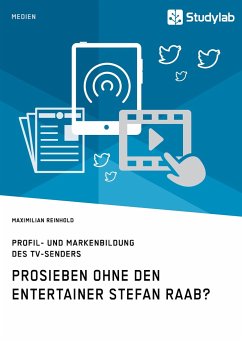 MEDIEN

Studylab

MAXIMILIAN REINHOLD

PROFIL- UND MARKENBILDUNG DES TV-SENDERS

PROSIEBEN OHNE DEN ENTERTAINER STEFAN RAAB?